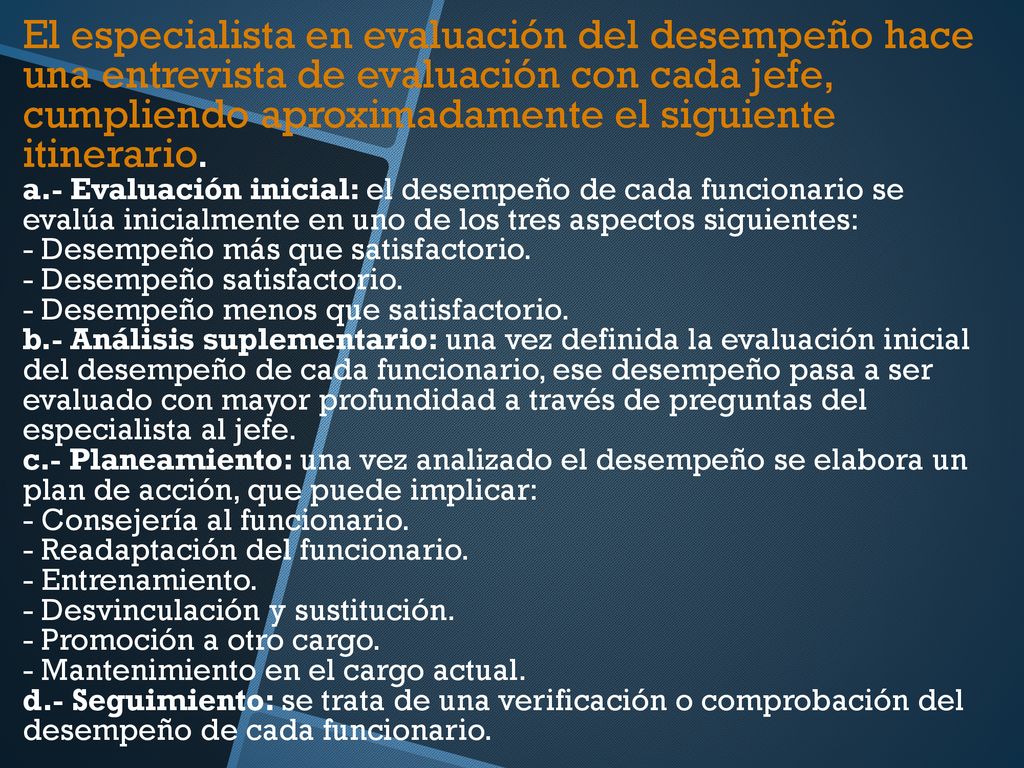 El especialista en evaluación del desempeño hace una entrevista de evaluación con cada jefe, cumpliendo aproximadamente el siguiente itinerario.

a.- Evaluación inicial: el desempeño de cada funcionario se evalúa inicialmente en uno de los tres aspectos siguientes:
- Desempeño más que satisfactorio.
- Desempeño satisfactorio.
- Desempeño menos que satisfactorio.
b.- Análisis suplementario: una vez definida la evaluación inicial del desempeño de cada funcionario, ese desempeño pasa a ser evaluado con mayor profundidad a través de preguntas del especialista al jefe.
c.- Planeamiento: una vez analizado el desempeño se elabora un plan de acción, que puede implicar:
- Consejería al funcionario.
- Readaptación del funcionario.
- Entrenamiento.
- Desvinculación y sustitución.
- Promoción a otro cargo.
- Mantenimiento en el cargo actual.
d.- Seguimiento: se trata de una verificación o comprobación del desempeño de cada funcionario.